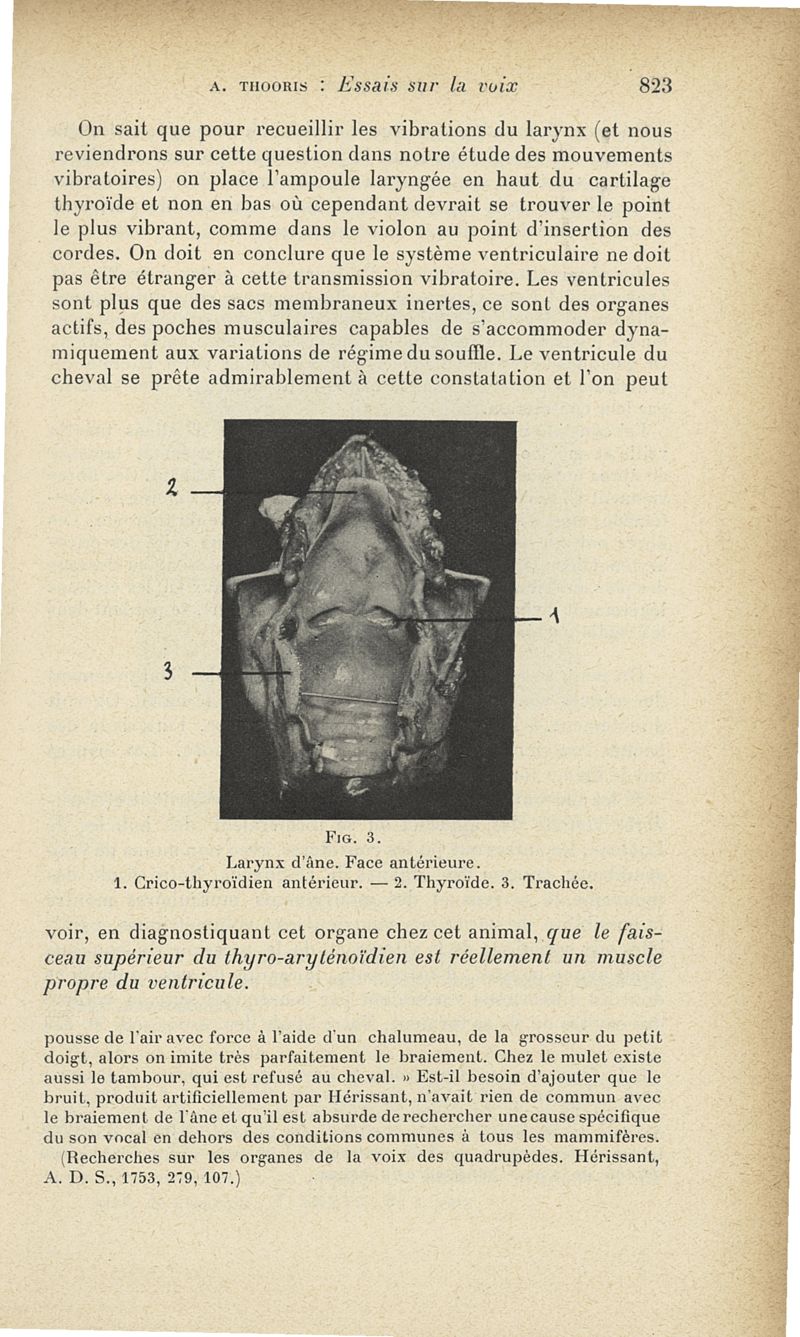 A. THOORIS : Essais sur la voix 823

On sait que pour recueillir les vibrations du larynx (et nous reviendrons sur cette question dans notre étude des mouvements vibratoires) on place l'ampoule laryngée en haut du cartilage thyroïde et non en bas où cependant devrait se trouver le point le plus vibrant, comme dans le violon au point d'insertion des cordes. On doit en conclure que le système ventriculaire ne doit pas être étranger à cette transmission vibratoire. Les ventricules sont plus que des sacs membraneux inertes, ce sont des organes actifs, des poches musculaires capables de s'accommoder dynamiquement aux variations de régime du souffle. Le ventricule du cheval se prête admirablement à cette constatation et l'on peut

2

1

3

FIG. 3.
Larynx d'âne. Face antérieure.
1. Crico-thyroïdien antérieur. — 2. Thyroïde. 3. Trachée.

voir, en diagnostiquant cet organe chez cet animal, que le faisceau supérieur du thyro-aryténoïdien est réellement un muscle propre du ventricule.

pousse de l'air avec force à l'aide d'un chalumeau, de la grosseur du petit doigt, alors on imite très parfaitement le braiement. Chez le mulet existe aussi le tambour, qui est refusé au cheval. » Est-il besoin d'ajouter que le bruit, produit artificiellement par Hérissant, n'avait rien de commun avec le braiement de l'âne et qu'il est absurde de rechercher une cause spécifique du son vocal en dehors des conditions communes à tous les mammifères.
(Recherches sur les organes de la voix des quadrupèdes. Hérissant, A. D. S., 1753, 279, 107.)